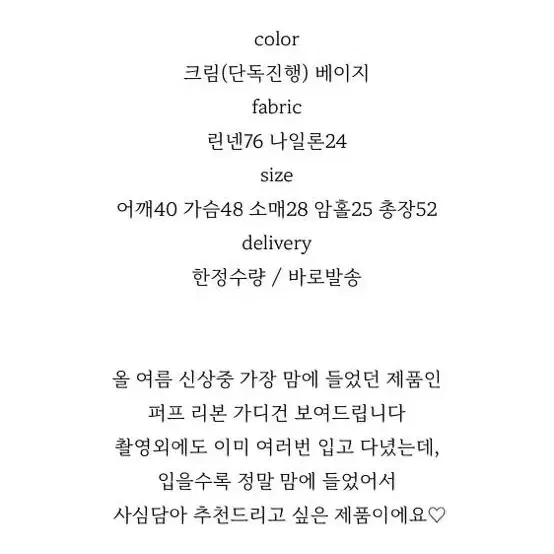 color
크림(단독진행) 베이지
fabric
린넨76 나일론24
size
어깨40 가슴48 소매28 암홀25 총장52
delivery
한정수량 / 바로발송

올 여름 신상중 가장 맘에 들었던 제품인
퍼프 리본 가디건 보여드립니다
촬영외에도 이미 여러번 입고 다녔는데,
입을수록 정말 맘에 들었어서
사심담아 추천드리고 싶은 제품이에요♡